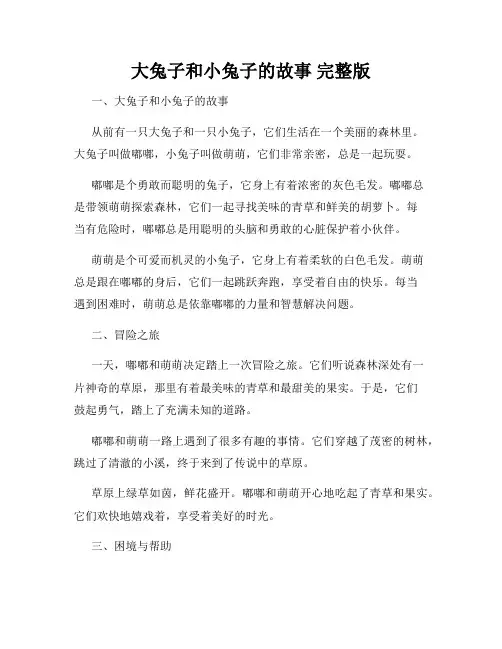 大兔子和小兔子的故事 完整版

一、大兔子和小兔子的故事

从前有一只大兔子和一只小兔子，它们生活在一个美丽的森林里。大兔子叫做嘟嘟，小兔子叫做萌萌，它们非常亲密，总是一起玩耍。

嘟嘟是个勇敢而聪明的兔子，它身上有着浓密的灰色毛发。嘟嘟总是带领萌萌探索森林，它们一起寻找美味的青草和鲜美的胡萝卜。每当有危险时，嘟嘟总是用聪明的头脑和勇敢的心脏保护着小伙伴。

萌萌是个可爱而机灵的小兔子，它身上有着柔软的白色毛发。萌萌总是跟在嘟嘟的身后，它们一起跳跃奔跑，享受着自由的快乐。每当遇到困难时，萌萌总是依靠嘟嘟的力量和智慧解决问题。

二、冒险之旅

一天，嘟嘟和萌萌决定踏上一次冒险之旅。它们听说森林深处有一片神奇的草原，那里有着最美味的青草和最甜美的果实。于是，它们鼓起勇气，踏上了充满未知的道路。

嘟嘟和萌萌一路上遇到了很多有趣的事情。它们穿越了茂密的树林，跳过了清澈的小溪，终于来到了传说中的草原。

草原上绿草如茵，鲜花盛开。嘟嘟和萌萌开心地吃起了青草和果实。它们欢快地嬉戏着，享受着美好的时光。

三、困境与帮助